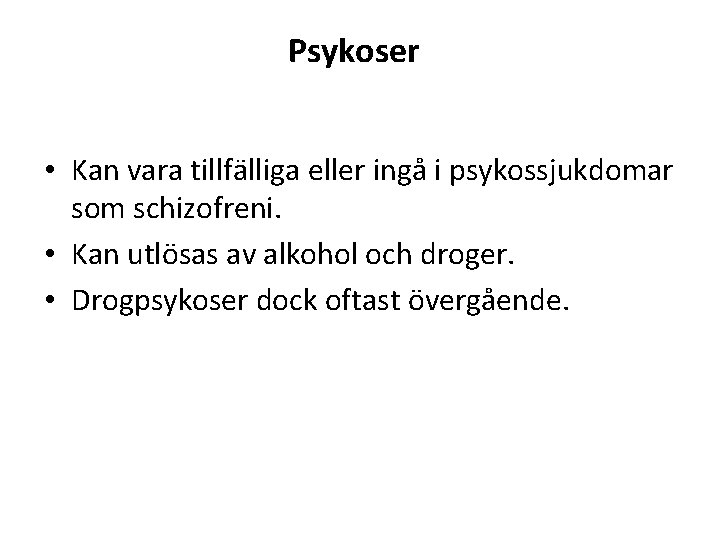 Psykoser

• Kan vara tillfälliga eller ingå i psykossjukdomar som schizofreni.
• Kan utlösas av alkohol och droger.
• Drogpsykoser dock oftast övergående.